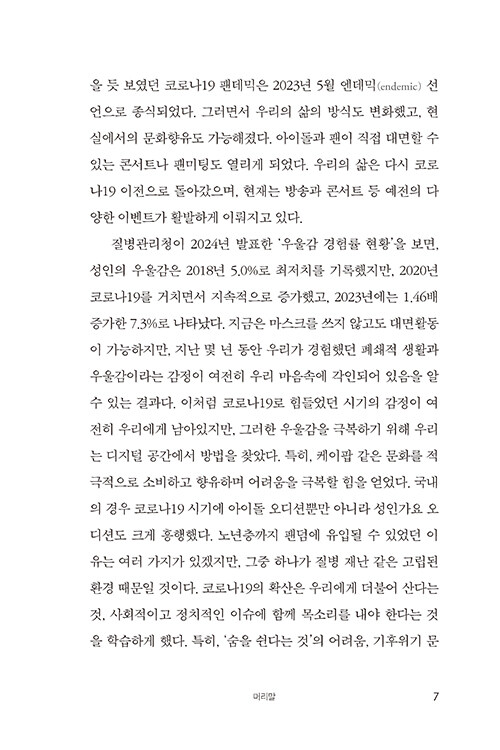 을 듯 보였던 코로나19 팬데믹은 2023년 5월 엔데믹(endemic) 선언으로 종식되었다. 그러면서 우리의 삶의 방식도 변화했고, 현실에서의 문화향유도 가능해졌다. 아이돌과 팬이 직접 대면할 수 있는 콘서트나 팬미팅도 열리게 되었다. 우리의 삶은 다시 코로나19 이전으로 돌아갔으며, 현재는 방송과 콘서트 등 예전의 다양한 이벤트가 활발하게 이뤄지고 있다.

질병관리청이 2024년 발표한 '우울감 경험률 현황'을 보면, 성인의 우울감은 2018년 5.0%로 최저치를 기록했지만, 2020년 코로나19를 거치면서 지속적으로 증가했고, 2023년에는 1.46배 증가한 7.3%로 나타났다. 지금은 마스크를 쓰지 않고도 대면활동이 가능하지만, 지난 몇 년 동안 우리가 경험했던 폐쇄적 생활과 우울감이라는 감정이 여전히 우리 마음속에 각인되어 있음을 알 수 있는 결과다. 이처럼 코로나19로 힘들었던 시기의 감정이 여전히 우리에게 남아있지만, 그러한 우울감을 극복하기 위해 우리는 디지털 공간에서 방법을 찾았다. 특히, 케이팝 같은 문화를 적극적으로 소비하고 향유하며 어려움을 극복할 힘을 얻었다. 국내의 경우 코로나19 시기에 아이돌 오디션뿐만 아니라 성인가요 오디션도 크게 흥행했다. 노년층까지 팬덤에 유입될 수 있었던 이유는 여러 가지가 있겠지만, 그중 하나가 질병 재난 같은 고립된 환경 때문일 것이다. 코로나19의 확산은 우리에게 더불어 산다는 것, 사회적이고 정치적인 이슈에 함께 목소리를 내야 한다는 것을 학습하게 했다. 특히, '숨을 쉰다는 것'의 어려움, 기후위기 문

머리말 7